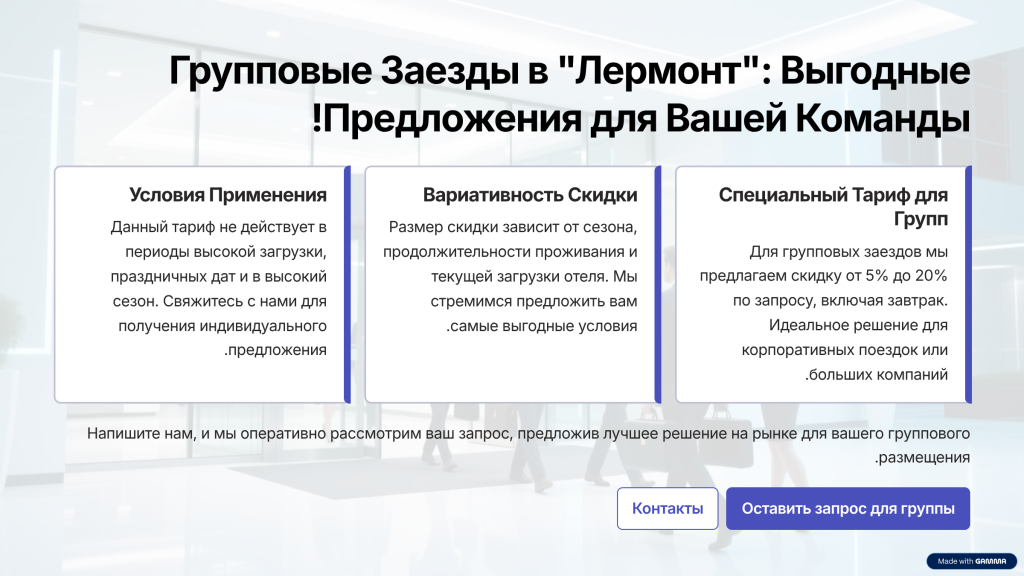 Групповые Заезды в "Лермонт": Выгодные !Предложения для Вашей Команды

Условия Применения

Данный тариф не действует в периоды высокой загрузки, праздничных дат и в высокий сезон. Свяжитесь с нами для получения индивидуального .предложения

Вариативность Скидки

Размер скидки зависит от сезона, продолжительности проживания и текущей загрузки отеля. Мы стремимся предложить вам .самые выгодные условия

Специальный Тариф для Групп

Для групповых заездов мы предлагаем скидку от 5% до 20% по запросу, включая завтрак. Идеальное решение для корпоративных поездок или .больших компаний

Напишите нам, и мы оперативно рассмотрим ваш запрос, предложив лучшее решение на рынке для вашего группового .размещения

Контакты

Оставить запрос для группы

Made with GAMMA